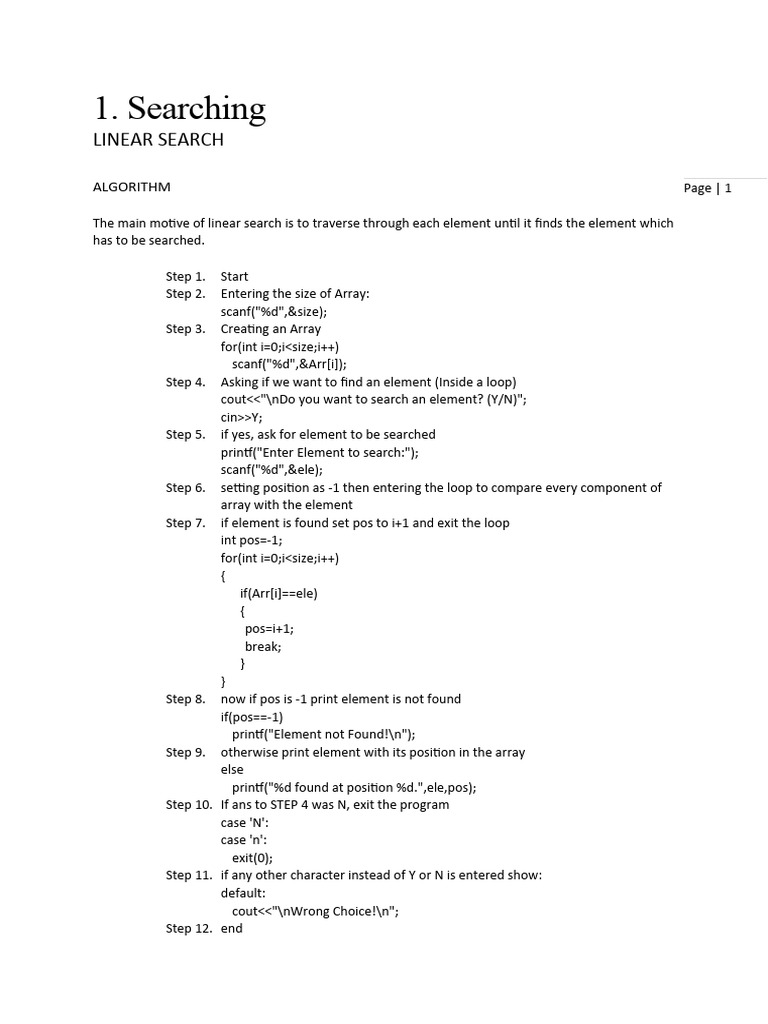 1. Searching
LINEAR SEARCH

ALGORITHM

Page | 1

The main motive of linear search is to traverse through each element until it finds the element which has to be searched.

Step 1. Start
Step 2. Entering the size of Array:
scanf("%d",&size);
Step 3. Creating an Array
for(int i=0;i<size;i++)
scanf("%d",&Arr[i]);
Step 4. Asking if we want to find an element (Inside a loop)
cout<<"\nDo you want to search an element? (Y/N)";
cin>>Y;
Step 5. if yes, ask for element to be searched
printf("Enter Element to search:");
scanf("%d",&ele);
Step 6. setting position as -1 then entering the loop to compare every component of array with the element
Step 7. if element is found set pos to i+1 and exit the loop
int pos=-1;
for(int i=0;i<size;i++)
{
if(Arr[i]==ele)
{
pos=i+1;
break;
}
}
Step 8. now if pos is -1 print element is not found
if(pos==-1)
printf("Element not Found!\n");
Step 9. otherwise print element with its position in the array
else
printf("%d found at position %d.",ele,pos);
Step 10. If ans to STEP 4 was N, exit the program
case 'N':
case 'n':
exit(0);
Step 11. if any other character instead of Y or N is entered show:
default:
cout<<"\nWrong Choice!\n";
Step 12. end